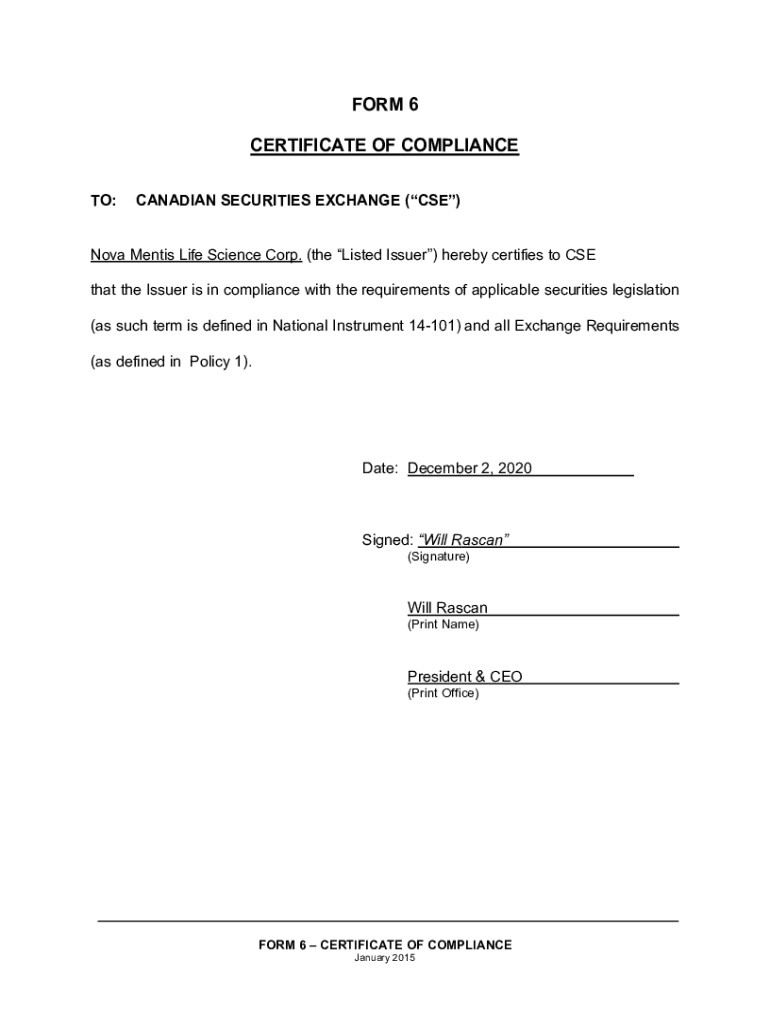 FORM 6

CERTIFICATE OF COMPLIANCE

TO: CANADIAN SECURITIES EXCHANGE (“CSE”)

Nova Mentis Life Science Corp. (the “Listed Issuer”) hereby certifies to CSE that the Issuer is in compliance with the requirements of applicable securities legislation (as such term is defined in National Instrument 14-101) and all Exchange Requirements (as defined in Policy 1).

Date: December 2, 2020

Signed: “Will Rascan”
(Signature)

Will Rascan
(Print Name)

President & CEO
(Print Office)

FORM 6 – CERTIFICATE OF COMPLIANCE
January 2015